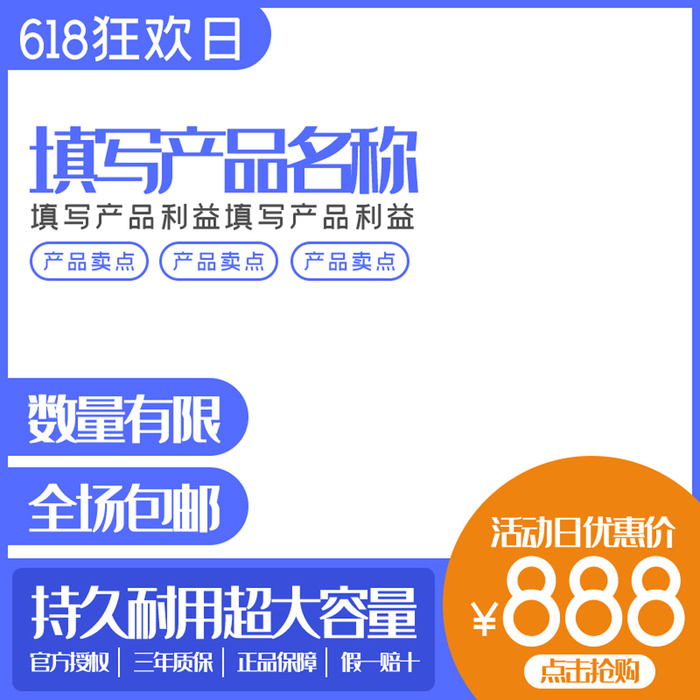 618狂欢日

填写产品名称
填写产品利益填写产品利益

产品卖点 产品卖点 产品卖点

数量有限

全场包邮

持久耐用超大容量
官方授权 | 三年质保 | 正品保障 | 假一赔十

活动日优惠价
¥888
点击抢购